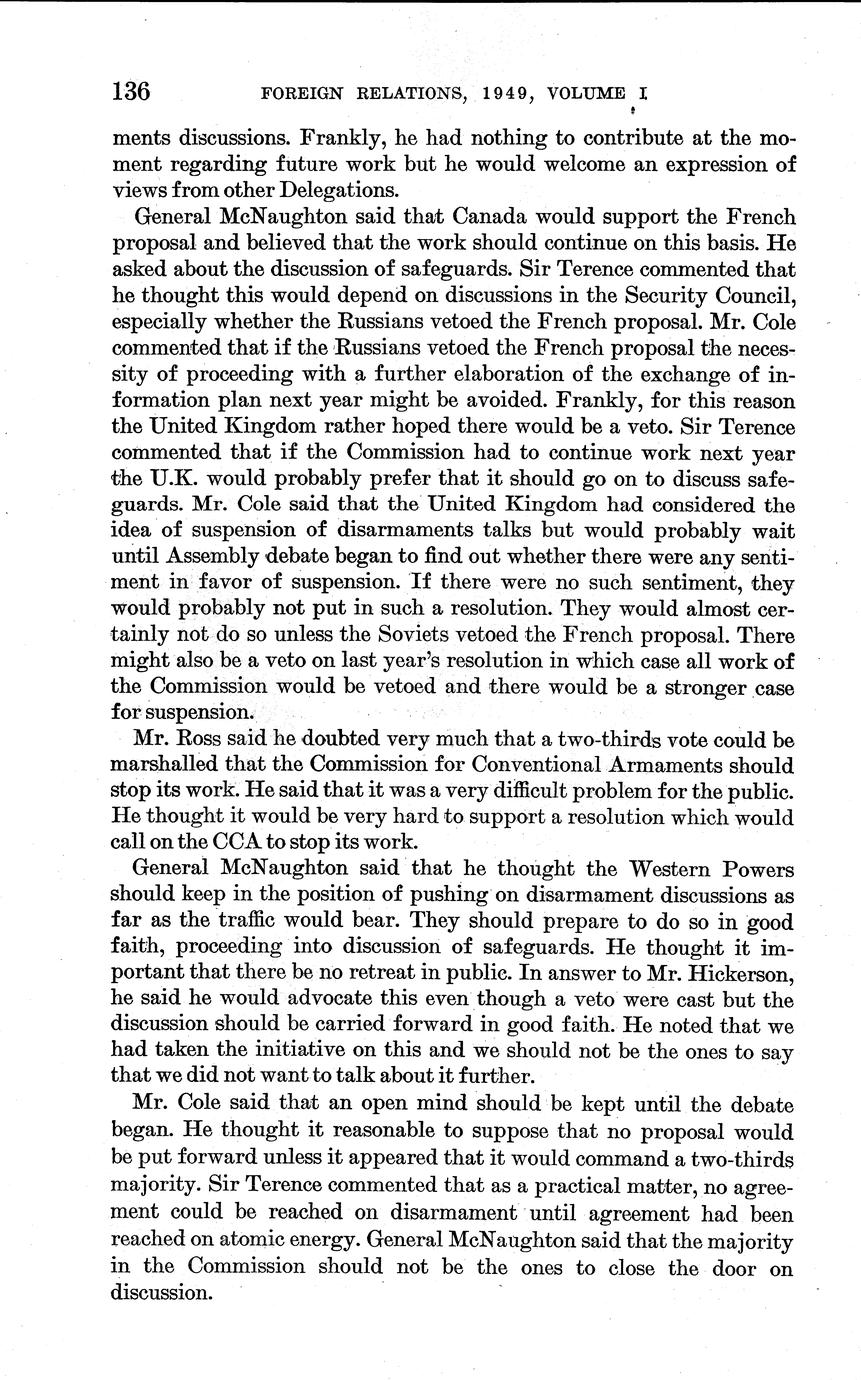 136 FOREIGN RELATIONS, 1949, VOLUME I

ments discussions. Frankly, he had nothing to contribute at the moment regarding future work but he would welcome an expression of views from other Delegations.

General McNaughton said that Canada would support the French proposal and believed that the work should continue on this basis. He asked about the discussion of safeguards. Sir Terence commented that he thought this would depend on discussions in the Security Council, especially whether the Russians vetoed the French proposal. Mr. Cole commented that if the Russians vetoed the French proposal the necessity of proceeding with a further elaboration of the exchange of information plan next year might be avoided. Frankly, for this reason the United Kingdom rather hoped there would be a veto. Sir Terence commented that if the Commission had to continue work next year the U.K. would probably prefer that it should go on to discuss safeguards. Mr. Cole said that the United Kingdom had considered the idea of suspension of disarmaments talks but would probably wait until Assembly debate began to find out whether there were any sentiment in favor of suspension. If there were no such sentiment, they would probably not put in such a resolution. They would almost certainly not do so unless the Soviets vetoed the French proposal. There might also be a veto on last year's resolution in which case all work of the Commission would be vetoed and there would be a stronger case for suspension.

Mr. Ross said he doubted very much that a two-thirds vote could be marshalled that the Commission for Conventional Armaments should stop its work. He said that it was a very difficult problem for the public. He thought it would be very hard to support a resolution which would call on the CCA to stop its work.

General McNaughton said that he thought the Western Powers should keep in the position of pushing on disarmament discussions as far as the traffic would bear. They should prepare to do so in good faith, proceeding into discussion of safeguards. He thought it important that there be no retreat in public. In answer to Mr. Hickerson, he said he would advocate this even though a veto were cast but the discussion should be carried forward in good faith. He noted that we had taken the initiative on this and we should not be the ones to say that we did not want to talk about it further.

Mr. Cole said that an open mind should be kept until the debate began. He thought it reasonable to suppose that no proposal would be put forward unless it appeared that it would command a two-thirds majority. Sir Terence commented that as a practical matter, no agreement could be reached on disarmament until agreement had been reached on atomic energy. General McNaughton said that the majority in the Commission should not be the ones to close the door on discussion.